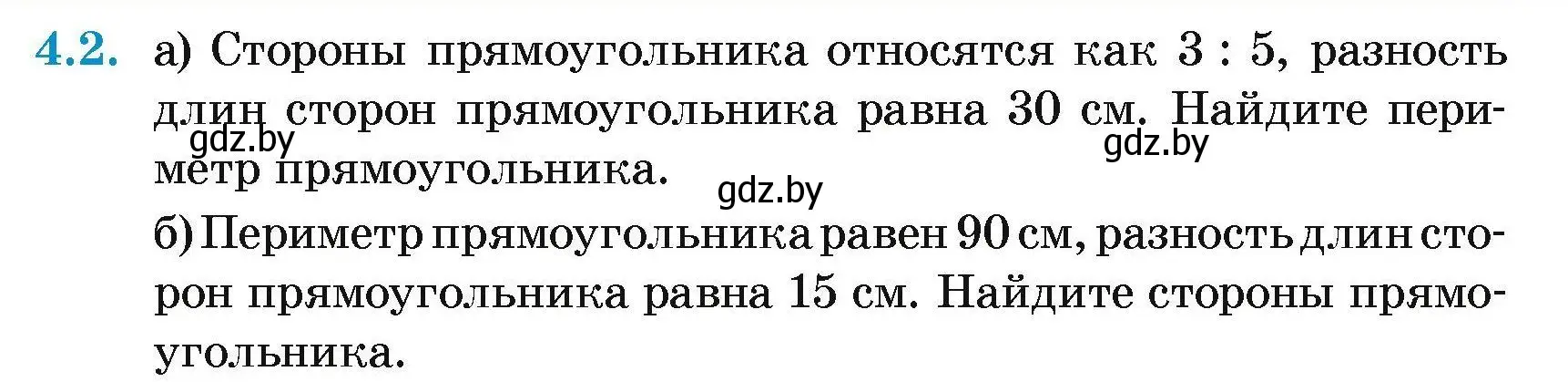 4.2. а) Стороны прямоугольника относятся как $3 : 5$, разность длин сторон прямоугольника равна 30 см. Найдите периметр прямоугольника.

gdz.by gdz.by gdz.by

б) Периметр прямоугольника равен 90 см, разность длин сторон прямоугольника равна 15 см. Найдите стороны прямоугольника.